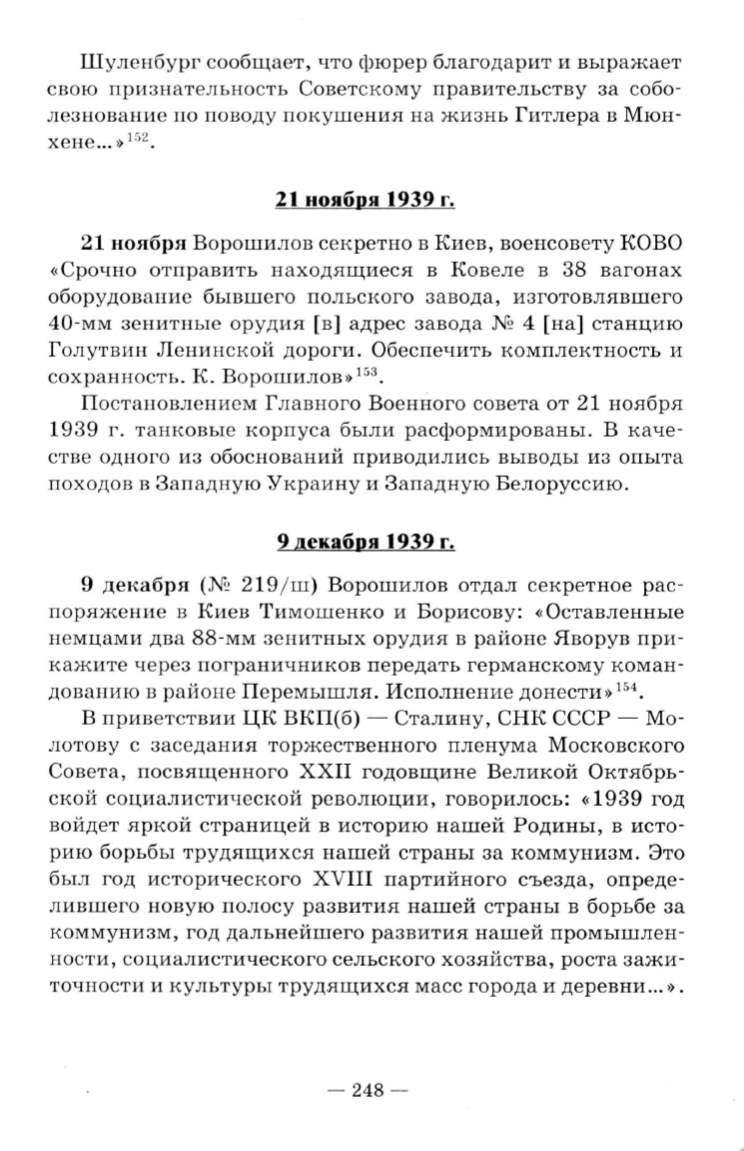 Шуленбург сообщает, что фюрер благодарит и выражает свою признательность Советскому правительству за соболезнование по поводу покушения на жизнь Гитлера в Мюнхене...»$^{152}$.

21 ноября 1939 г.

21 ноября Ворошилов секретно в Киев, военсовету КОВО «Срочно отправить находящиеся в Ковеле в 38 вагонах оборудование бывшего польского завода, изготовлявшего 40-мм зенитные орудия [в] адрес завода № 4 [на] станцию Голутвин Ленинской дороги. Обеспечить комплектность и сохранность. К. Ворошилов»$^{153}$.

Постановлением Главного Военного совета от 21 ноября 1939 г. танковые корпуса были расформированы. В качестве одного из обоснований приводились выводы из опыта походов в Западную Украину и Западную Белоруссию.

9 декабря 1939 г.

9 декабря (№ 219/ш) Ворошилов отдал секретное распоряжение в Киев Тимошенко и Борисову: «Оставленные немцами два 88-мм зенитных орудия в районе Яворув прикажите через пограничников передать германскому командованию в районе Перемышля. Исполнение донести»$^{154}$.

В приветствии ЦК ВКП(б) — Сталину, СНК СССР — Молотову с заседания торжественного пленума Московского Совета, посвященного XXII годовщине Великой Октябрьской социалистической революции, говорилось: «1939 год войдет яркой страницей в историю нашей Родины, в историю борьбы трудящихся нашей страны за коммунизм. Это был год исторического XVIII партийного съезда, определившего новую полосу развития нашей страны в борьбе за коммунизм, год дальнейшего развития нашей промышленности, социалистического сельского хозяйства, роста зажиточности и культуры трудящихся масс города и деревни...».

— 248 —